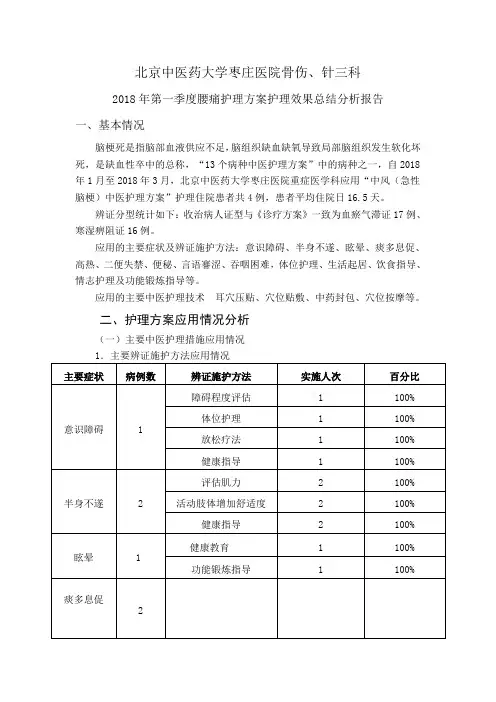 北京中医药大学枣庄医院骨伤、针三科

2018年第一季度腰痛护理方案护理效果总结分析报告

一、基本情况

脑梗死是指脑部血液供应不足，脑组织缺血缺氧导致局部脑组织发生软化坏死，是缺血性卒中的总称，“13个病种中医护理方案”中的病种之一，自2018年1月至2018年3月，北京中医药大学枣庄医院重症医学科应用“中风（急性脑梗）中医护理方案”护理住院患者共4例，患者平均住院日16.5天。

辨证分型统计如下：收治病人证型与《诊疗方案》一致为血瘀气滞证17例、寒湿痹阻证16例。

应用的主要症状及辨证施护方法：意识障碍、半身不遂、眩晕、痰多息促、高热、二便失禁、便秘、言语謇涩、吞咽困难，体位护理、生活起居、饮食指导、情志护理及功能锻炼指导等。

应用的主要中医护理技术 耳穴压贴、穴位贴敷、中药封包、穴位按摩等。

二、护理方案应用情况分析

（一）主要中医护理措施应用情况

1．主要辨证施护方法应用情况

| 主要症状 | 病例数 | 辨证施护方法 | 实施人次 | 百分比 |
|---|---|---|---|---|
| 意识障碍 | 1 | 障碍程度评估 | 1 | 100% |
| | | 体位护理 | 1 | 100% |
| | | 放松疗法 | 1 | 100% |
| | | 健康指导 | 1 | 100% |
| 半身不遂 | 2 | 评估肌力 | 2 | 100% |
| | | 活动肢体增加舒适度 | 2 | 100% |
| | | 健康指导 | 2 | 100% |
| 眩晕 | 1 | 健康教育 | 1 | 100% |
| | | 功能锻炼指导 | 1 | 100% |
| 痰多息促 | 2 | | | |